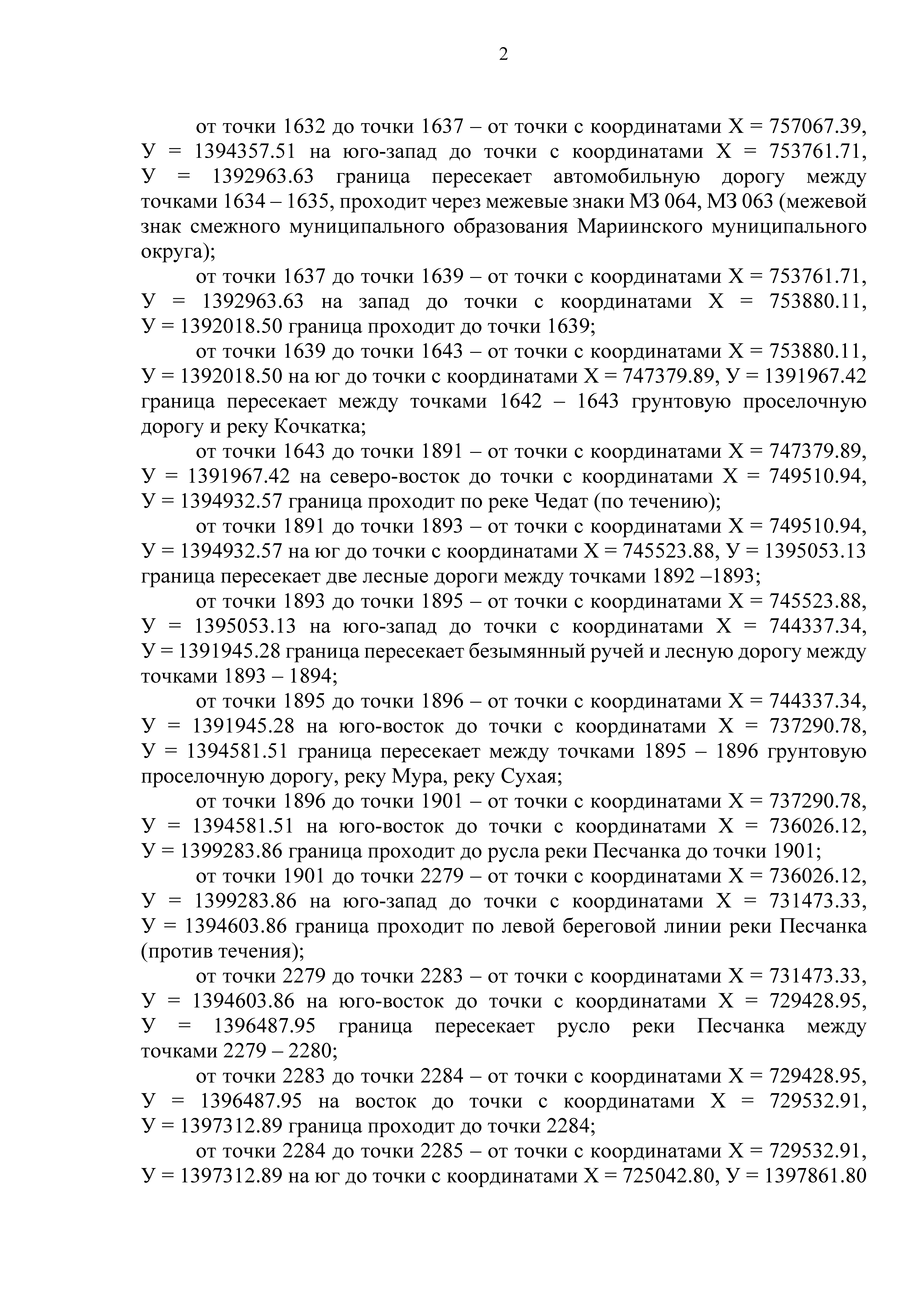 2

от точки 1632 до точки 1637 – от точки с координатами Х = 757067.39, У = 1394357.51 на юго-запад до точки с координатами Х = 753761.71, У = 1392963.63 граница пересекает автомобильную дорогу между точками 1634 – 1635, проходит через межевые знаки МЗ 064, МЗ 063 (межевой знак смежного муниципального образования Мариинского муниципального округа);

от точки 1637 до точки 1639 – от точки с координатами Х = 753761.71, У = 1392963.63 на запад до точки с координатами Х = 753880.11, У = 1392018.50 граница проходит до точки 1639;

от точки 1639 до точки 1643 – от точки с координатами Х = 753880.11, У = 1392018.50 на юг до точки с координатами Х = 747379.89, У = 1391967.42 граница пересекает между точками 1642 – 1643 грунтовую проселочную дорогу и реку Кочкатка;

от точки 1643 до точки 1891 – от точки с координатами Х = 747379.89, У = 1391967.42 на северо-восток до точки с координатами Х = 749510.94, У = 1394932.57 граница проходит по реке Чедат (по течению);

от точки 1891 до точки 1893 – от точки с координатами Х = 749510.94, У = 1394932.57 на юг до точки с координатами Х = 745523.88, У = 1395053.13 граница пересекает две лесные дороги между точками 1892 –1893;

от точки 1893 до точки 1895 – от точки с координатами Х = 745523.88, У = 1395053.13 на юго-запад до точки с координатами Х = 744337.34, У = 1391945.28 граница пересекает безымянный ручей и лесную дорогу между точками 1893 – 1894;

от точки 1895 до точки 1896 – от точки с координатами Х = 744337.34, У = 1391945.28 на юго-восток до точки с координатами Х = 737290.78, У = 1394581.51 граница пересекает между точками 1895 – 1896 грунтовую проселочную дорогу, реку Мура, реку Сухая;

от точки 1896 до точки 1901 – от точки с координатами Х = 737290.78, У = 1394581.51 на юго-восток до точки с координатами Х = 736026.12, У = 1399283.86 граница проходит до русла реки Песчанка до точки 1901;

от точки 1901 до точки 2279 – от точки с координатами Х = 736026.12, У = 1399283.86 на юго-запад до точки с координатами Х = 731473.33, У = 1394603.86 граница проходит по левой береговой линии реки Песчанка (против течения);

от точки 2279 до точки 2283 – от точки с координатами Х = 731473.33, У = 1394603.86 на юго-восток до точки с координатами Х = 729428.95, У = 1396487.95 граница пересекает русло реки Песчанка между точками 2279 – 2280;

от точки 2283 до точки 2284 – от точки с координатами Х = 729428.95, У = 1396487.95 на восток до точки с координатами Х = 729532.91, У = 1397312.89 граница проходит до точки 2284;

от точки 2284 до точки 2285 – от точки с координатами Х = 729532.91, У = 1397312.89 на юг до точки с координатами Х = 725042.80, У = 1397861.80